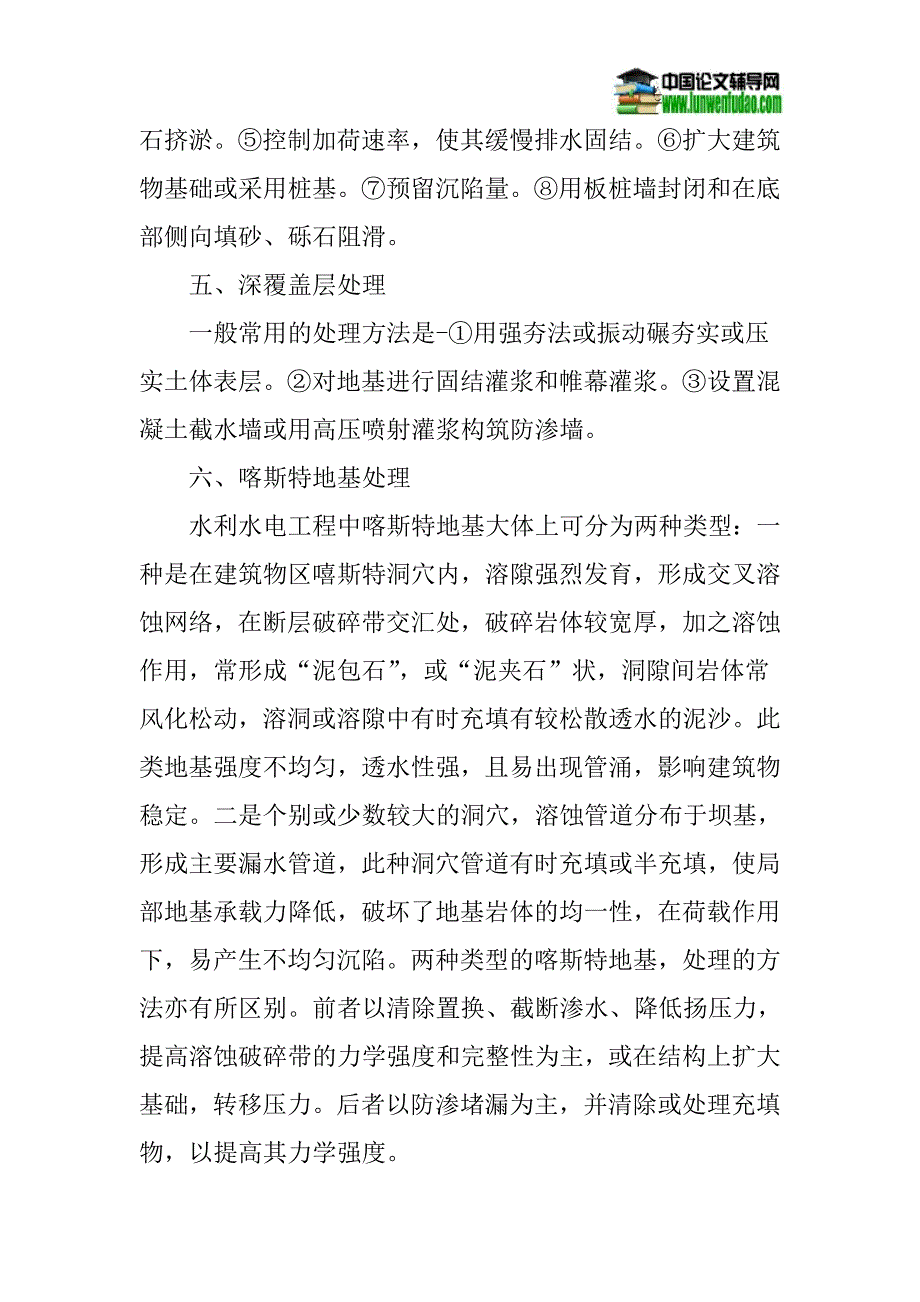 中国论文辅导网
www.lunwenfudao.com

石挤淤。⑤控制加荷速率，使其缓慢排水固结。⑥扩大建筑物基础或采用桩基。⑦预留沉陷量。⑧用板桩墙封闭和在底部侧向填砂、砾石阻滑。

五、深覆盖层处理

一般常用的处理方法是-①用强夯法或振动碾夯实或压实土体表层。②对地基进行固结灌浆和帷幕灌浆。③设置混凝土截水墙或用高压喷射灌浆构筑防渗墙。

六、喀斯特地基处理

水利水电工程中喀斯特地基大体上可分为两种类型：一种是在建筑物区嘻斯特洞穴内，溶隙强烈发育，形成交叉溶蚀网络，在断层破碎带交汇处，破碎岩体较宽厚，加之溶蚀作用，常形成“泥包石”，或“泥夹石”状，洞隙间岩体常风化松动，溶洞或溶隙中有时充填有较松散透水的泥沙。此类地基强度不均匀，透水性强，且易出现管涌，影响建筑物稳定。二是个别或少数较大的洞穴，溶蚀管道分布于坝基，形成主要漏水管道，此种洞穴管道有时充填或半充填，使局部地基承载力降低，破坏了地基岩体的均一性，在荷载作用下，易产生不均匀沉陷。两种类型的喀斯特地基，处理的方法亦有所区别。前者以清除置换、截断渗水、降低扬压力，提高溶蚀破碎带的力学强度和完整性为主，或在结构上扩大基础，转移压力。后者以防渗堵漏为主，并清除或处理充填物，以提高其力学强度。